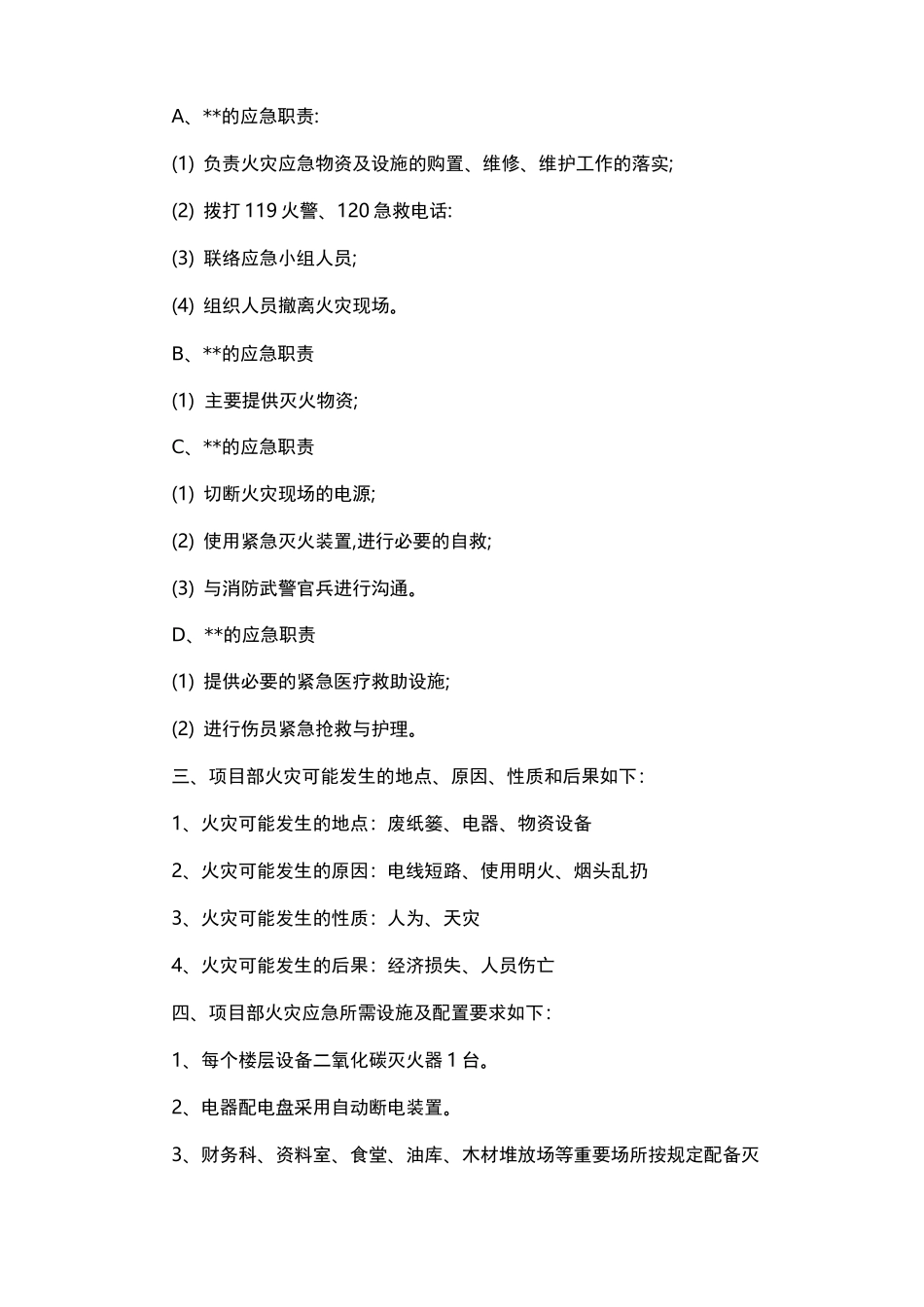 A、**的应急职责:

(1) 负责火灾应急物资及设施的购置、维修、维护工作的落实;

(2) 拨打 119 火警、120 急救电话:

(3) 联络应急小组人员;

(4) 组织人员撤离火灾现场。

B、**的应急职责

(1) 主要提供灭火物资;

C、**的应急职责

(1) 切断火灾现场的电源;

(2) 使用紧急灭火装置,进行必要的自救;

(3) 与消防武警官兵进行沟通。

D、**的应急职责

(1) 提供必要的紧急医疗救助设施;

(2) 进行伤员紧急抢救与护理。

三、项目部火灾可能发生的地点、原因、性质和后果如下:

1、火灾可能发生的地点:废纸篓、电器、物资设备

2、火灾可能发生的原因:电线短路、使用明火、烟头乱扔

3、火灾可能发生的性质:人为、天灾

4、火灾可能发生的后果:经济损失、人员伤亡

四、项目部火灾应急所需设施及配置要求如下:

1、每个楼层设备二氧化碳灭火器 1 台。

2、电器配电盘采用自动断电装置。

3、财务科、资料室、食堂、油库、木材堆放场等重要场所按规定配备灭